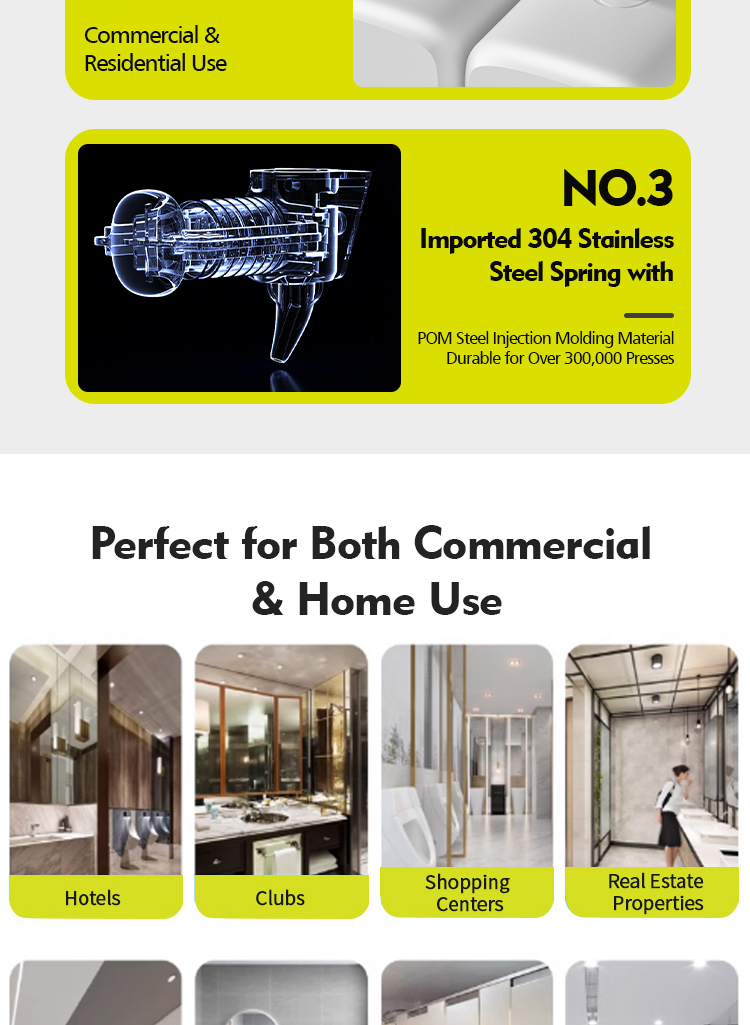 Commercial & Residential Use

NO.3

Imported 304 Stainless Steel Spring with

POM Steel Injection Molding Material Durable for Over 300,000 Presses

Perfect for Both Commercial & Home Use

Hotels

Clubs

Shopping Centers

Real Estate Properties